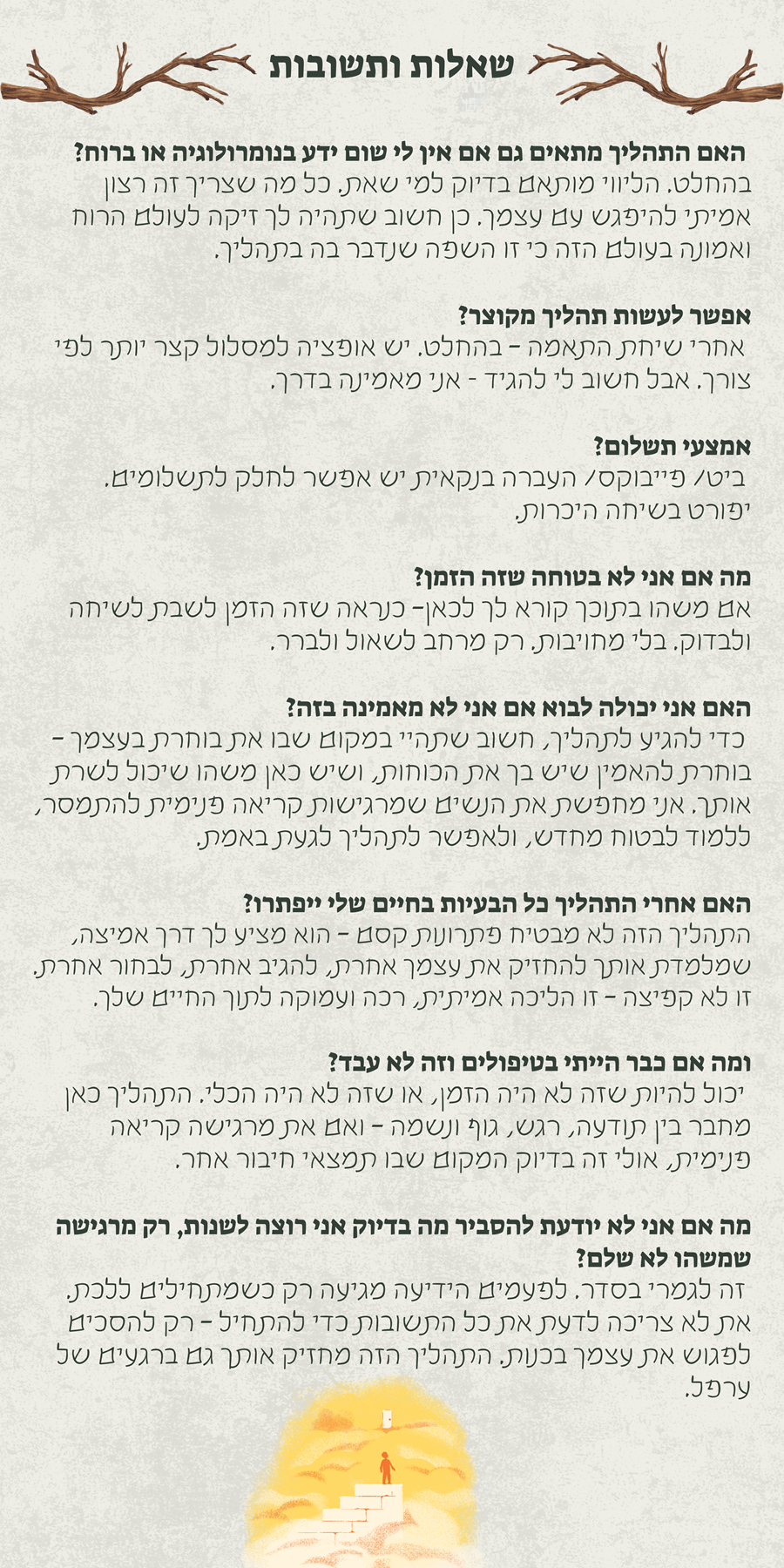 שאלות ותשובות

האם התהליך מתאים גם אם אין לי שום ידע בנומרולוגיה או ברוח?
בהחלט. הליווי מותאם בדיוק למי שאת. כל מה שצריך זה רצון אמיתי להיפגש עם עצמך. כן חשוב שתהיה לך זיקה לעולם הרוח ואמונה בעולם הזה כי זו השפה שנדבר בה בתהליך.

אפשר לעשות תהליך מקוצר?
אחרי שיחת התאמה – בהחלט. יש אופציה למסלול קצר יותר לפי צורך. אבל חשוב לי להגיד - אני מאמינה בדרך.

אמצעי תשלום?
ביט/ פייבוקס/ העברה בנקאית יש אפשר לחלק לתשלומים. יפורט בשיחה היכרות.

מה אם אני לא בטוחה שזה הזמן?
אם משהו בתוכך קורא לך לכאן- כנראה שזה הזמן לשבת לשיחה ולבדוק. בלי מחויבות. רק מרחב לשאול ולברר.

האם אני יכולה לבוא אם אני לא מאמינה בזה?
כדי להגיע לתהליך, חשוב שתהיי במקום שבו את בוחרת בעצמך – בוחרת להאמין שיש בך את הכוחות, ושיש כאן משהו שיכול לשרת אותך. אני מחפשת את הנשים שמרגישות קריאה פנימית להתמסר, ללמוד לבטוח מחדש, ולאפשר לתהליך לגעת באמת.

האם אחרי התהליך כל הבעיות בחיים שלי ייפתרו?
התהליך הזה לא מבטיח פתרונות קסם – הוא מציע לך דרך אמיצה, שמלמדת אותך להחזיק את עצמך אחרת, להגיב אחרת, לבחור אחרת. זו לא קפיצה – זו הליכה אמיתית, רכה ועמוקה לתוך החיים שלך.

ומה אם כבר הייתי בטיפולים וזה לא עבד?
יכול להיות שזה לא היה הזמן, או שזה לא היה הכלי. התהליך כאן מחבר בין תודעה, רגש, גוף ונשמה – ואם את מרגישה קריאה פנימית, אולי זה בדיוק המקום שבו תמצאי חיבור אחר.

מה אם אני לא יודעת להסביר מה בדיוק אני רוצה לשנות, רק מרגישה שמשהו לא שלם?
זה לגמרי בסדר. לפעמים הידיעה מגיעה רק כשמתחילים ללכת. את לא צריכה לדעת את כל התשובות כדי להתחיל – רק להסכים לפגוש את עצמך בכנות. התהליך הזה מחזיק אותך גם ברגעים של ערפל.